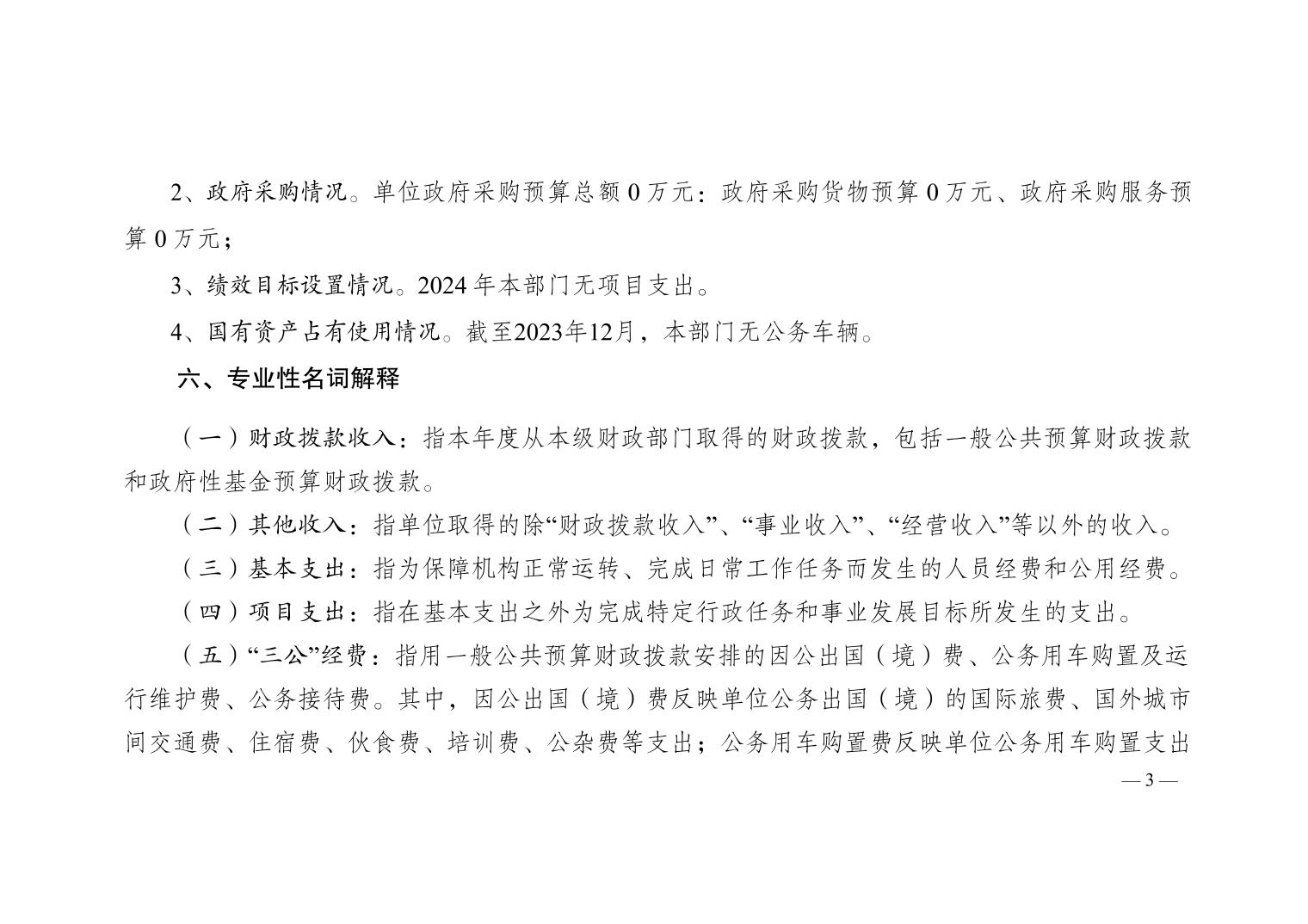 2、政府采购情况。单位政府采购预算总额 0 万元：政府采购货物预算 0 万元、政府采购服务预算 0 万元；

3、绩效目标设置情况。2024 年本部门无项目支出。

4、国有资产占有使用情况。截至2023年12月，本部门无公务车辆。

六、专业性名词解释

（一）财政拨款收入：指本年度从本级财政部门取得的财政拨款，包括一般公共预算财政拨款和政府性基金预算财政拨款。

（二）其他收入：指单位取得的除“财政拨款收入”、“事业收入”、“经营收入”等以外的收入。

（三）基本支出：指为保障机构正常运转、完成日常工作任务而发生的人员经费和公用经费。

（四）项目支出：指在基本支出之外为完成特定行政任务和事业发展目标所发生的支出。

（五）“三公”经费：指用一般公共预算财政拨款安排的因公出国（境）费、公务用车购置及运行维护费、公务接待费。其中，因公出国（境）费反映单位公务出国（境）的国际旅费、国外城市间交通费、住宿费、伙食费、培训费、公杂费等支出；公务用车购置费反映单位公务用车购置支出

— 3 —